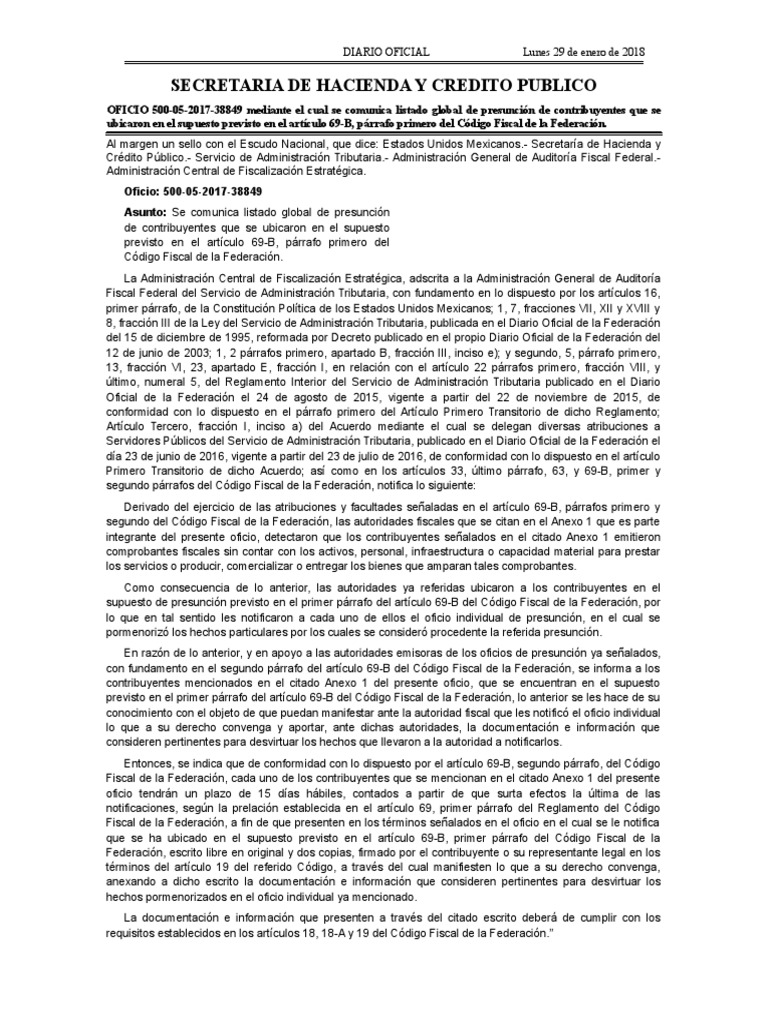 DIARIO OFICIAL Lunes 29 de enero de 2018

SECRETARIA DE HACIENDA Y CREDITO PUBLICO

OFICIO 500-05-2017-38849 mediante el cual se comunica listado global de presunción de contribuyentes que se ubicaron en el supuesto previsto en el artículo 69-B, párrafo primero del Código Fiscal de la Federación.

Al margen un sello con el Escudo Nacional, que dice: Estados Unidos Mexicanos.- Secretaría de Hacienda y Crédito Público.- Servicio de Administración Tributaria.- Administración General de Auditoría Fiscal Federal.- Administración Central de Fiscalización Estratégica.

Oficio: 500-05-2017-38849

Asunto: Se comunica listado global de presunción de contribuyentes que se ubicaron en el supuesto previsto en el artículo 69-B, párrafo primero del Código Fiscal de la Federación.

La Administración Central de Fiscalización Estratégica, adscrita a la Administración General de Auditoría Fiscal Federal del Servicio de Administración Tributaria, con fundamento en lo dispuesto por los artículos 16, primer párrafo, de la Constitución Política de los Estados Unidos Mexicanos; 1, 7, fracciones VII, XII y XVIII y 8, fracción III de la Ley del Servicio de Administración Tributaria, publicada en el Diario Oficial de la Federación del 15 de diciembre de 1995, reformada por Decreto publicado en el propio Diario Oficial de la Federación del 12 de junio de 2003; 1, 2 párrafos primero, apartado B, fracción III, inciso e); y segundo, 5, párrafo primero, 13, fracción VI, 23, apartado E, fracción I, en relación con el artículo 22 párrafos primero, fracción VIII, y último, numeral 5, del Reglamento Interior del Servicio de Administración Tributaria publicado en el Diario Oficial de la Federación el 24 de agosto de 2015, vigente a partir del 22 de noviembre de 2015, de conformidad con lo dispuesto en el párrafo primero del Artículo Primero Transitorio de dicho Reglamento; Artículo Tercero, fracción I, inciso a) del Acuerdo mediante el cual se delegan diversas atribuciones a Servidores Públicos del Servicio de Administración Tributaria, publicado en el Diario Oficial de la Federación el día 23 de junio de 2016, vigente a partir del 23 de julio de 2016, de conformidad con lo dispuesto en el artículo Primero Transitorio de dicho Acuerdo; así como en los artículos 33, último párrafo, 63, y 69-B, primer y segundo párrafos del Código Fiscal de la Federación, notifica lo siguiente:

Derivado del ejercicio de las atribuciones y facultades señaladas en el artículo 69-B, párrafos primero y segundo del Código Fiscal de la Federación, las autoridades fiscales que se citan en el Anexo 1 que es parte integrante del presente oficio, detectaron que los contribuyentes señalados en el citado Anexo 1 emitieron comprobantes fiscales sin contar con los activos, personal, infraestructura o capacidad material para prestar los servicios o producir, comercializar o entregar los bienes que amparan tales comprobantes.

Como consecuencia de lo anterior, las autoridades ya referidas ubicaron a los contribuyentes en el supuesto de presunción previsto en el primer párrafo del artículo 69-B del Código Fiscal de la Federación, por lo que en tal sentido les notificaron a cada uno de ellos el oficio individual de presunción, en el cual se pormenorizó los hechos particulares por los cuales se consideró procedente la referida presunción.

En razón de lo anterior, y en apoyo a las autoridades emisoras de los oficios de presunción ya señalados, con fundamento en el segundo párrafo del artículo 69-B del Código Fiscal de la Federación, se informa a los contribuyentes mencionados en el citado Anexo 1 del presente oficio, que se encuentran en el supuesto previsto en el primer párrafo del artículo 69-B del Código Fiscal de la Federación, lo anterior se les hace de su conocimiento con el objeto de que puedan manifestar ante la autoridad fiscal que les notificó el oficio individual lo que a su derecho convenga y aportar, ante dichas autoridades, la documentación e información que consideren pertinentes para desvirtuar los hechos que llevaron a la autoridad a notificarlos.

Entonces, se indica que de conformidad con lo dispuesto por el artículo 69-B, segundo párrafo, del Código Fiscal de la Federación, cada uno de los contribuyentes que se mencionan en el citado Anexo 1 del presente oficio tendrán un plazo de 15 días hábiles, contados a partir de que surta efectos la última de las notificaciones, según la prelación establecida en el artículo 69, primer párrafo del Reglamento del Código Fiscal de la Federación, a fin de que presenten en los términos señalados en el oficio en el cual se le notifica que se ha ubicado en el supuesto previsto en el artículo 69-B, primer párrafo del Código Fiscal de la Federación, escrito libre en original y dos copias, firmado por el contribuyente o su representante legal en los términos del artículo 19 del referido Código, a través del cual manifiesten lo que a su derecho convenga, anexando a dicho escrito la documentación e información que consideren pertinentes para desvirtuar los hechos pormenorizados en el oficio individual ya mencionado.

La documentación e información que presenten a través del citado escrito deberá de cumplir con los requisitos establecidos en los artículos 18, 18-A y 19 del Código Fiscal de la Federación."